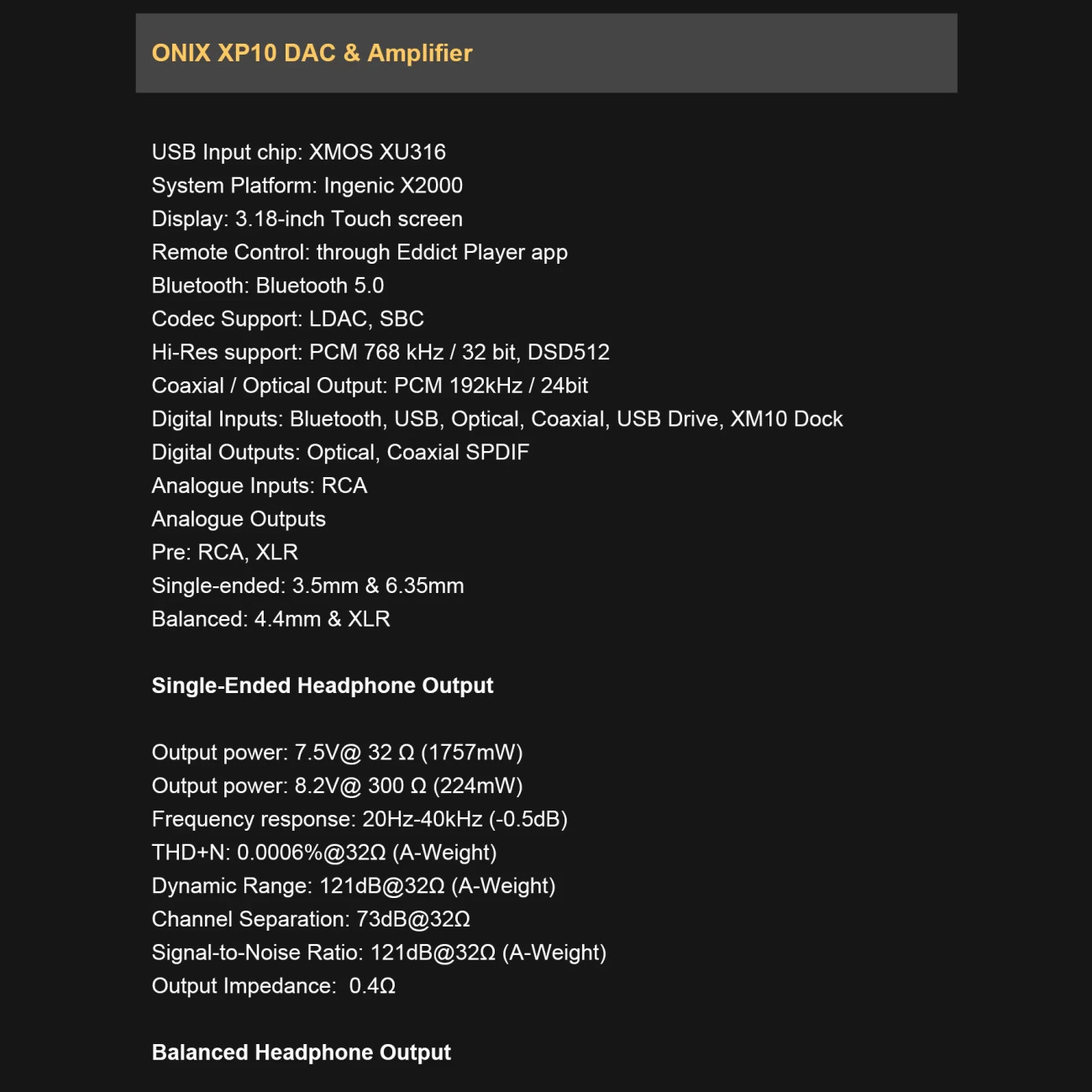 ONIX XP10 DAC & Amplifier

USB Input chip: XMOS XU316
System Platform: Ingenic X2000
Display: 3.18-inch Touch screen
Remote Control: through Eddict Player app
Bluetooth: Bluetooth 5.0
Codec Support: LDAC, SBC
Hi-Res support: PCM 768 kHz / 32 bit, DSD512
Coaxial / Optical Output: PCM 192kHz / 24bit
Digital Inputs: Bluetooth, USB, Optical, Coaxial, USB Drive, XM10 Dock
Digital Outputs: Optical, Coaxial SPDIF
Analogue Inputs: RCA
Analogue Outputs
Pre: RCA, XLR
Single-ended: 3.5mm & 6.35mm
Balanced: 4.4mm & XLR

Single-Ended Headphone Output

Output power: 7.5V@ 32 Ω (1757mW)
Output power: 8.2V@ 300 Ω (224mW)
Frequency response: 20Hz-40kHz (-0.5dB)
THD+N: 0.0006%@32Ω (A-Weight)
Dynamic Range: 121dB@32Ω (A-Weight)
Channel Separation: 73dB@32Ω
Signal-to-Noise Ratio: 121dB@32Ω (A-Weight)
Output Impedance: 0.4Ω

Balanced Headphone Output